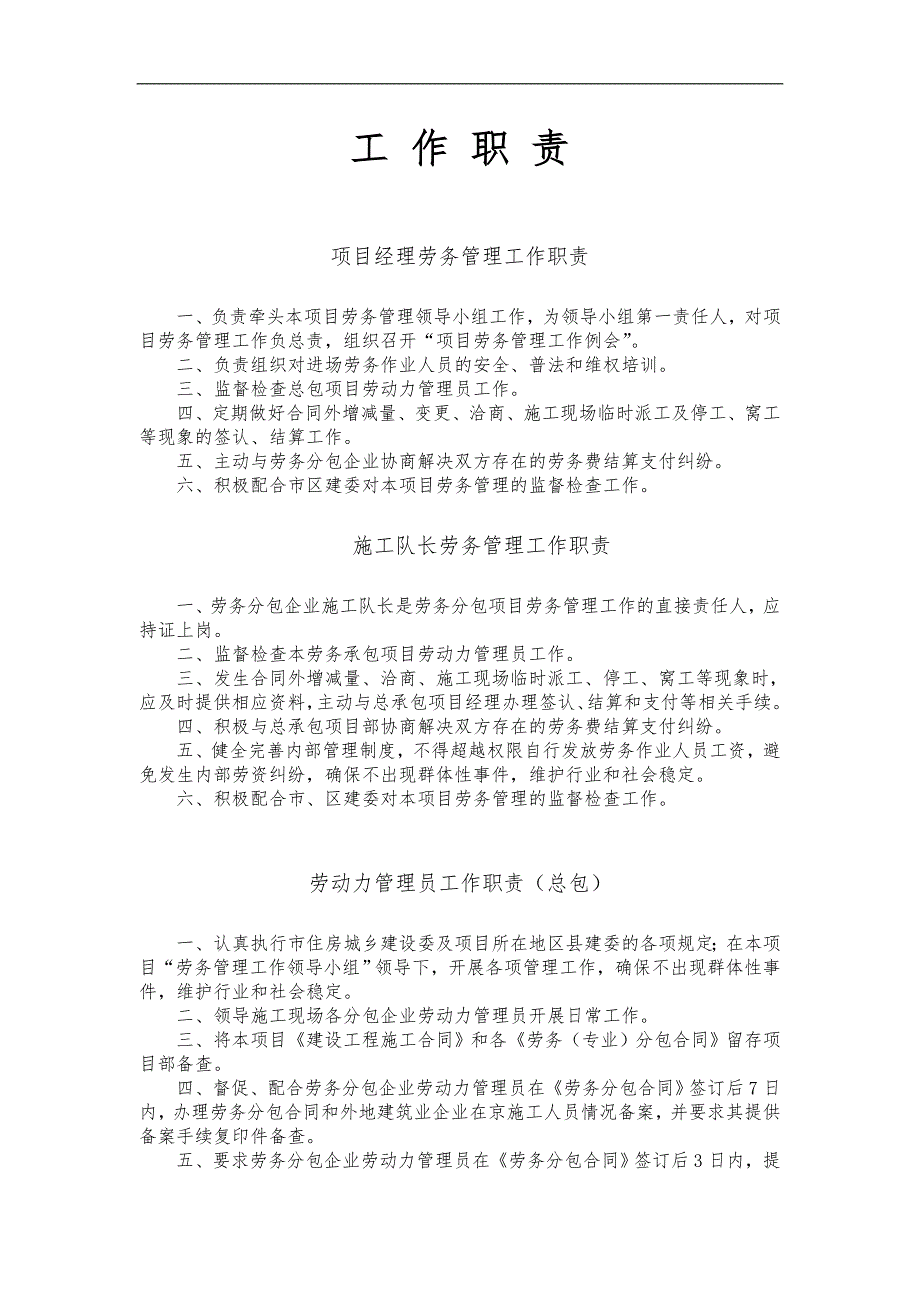 工 作 职 责

项目经理劳务管理工作职责

一、负责牵头本项目劳务管理领导小组工作，为领导小组第一责任人，对项目劳务管理工作负总责，组织召开“项目劳务管理工作例会”。
二、负责组织对进场劳务作业人员的安全、普法和维权培训。
三、监督检查总包项目劳动力管理员工作。
四、定期做好合同外增减量、变更、洽商、施工现场临时派工及停工、窝工等现象的签认、结算工作。
五、主动与劳务分包企业协商解决双方存在的劳务费结算支付纠纷。
六、积极配合市区建委对本项目劳务管理的监督检查工作。

施工队长劳务管理工作职责

一、劳务分包企业施工队长是劳务分包项目劳务管理工作的直接责任人，应持证上岗。
二、监督检查本劳务承包项目劳动力管理员工作。
三、发生合同外增减量、洽商、施工现场临时派工、停工、窝工等现象时，应及时提供相应资料，主动与总承包项目经理办理签认、结算和支付等相关手续。
四、积极与总承包项目部协商解决双方存在的劳务费结算支付纠纷。
五、健全完善内部管理制度，不得超越权限自行发放劳务作业人员工资，避免发生内部劳资纠纷，确保不出现群体性事件，维护行业和社会稳定。
六、积极配合市、区建委对本项目劳务管理的监督检查工作。

劳动力管理员工作职责（总包）

一、认真执行市住房城乡建设委及项目所在地区县建委的各项规定；在本项目“劳务管理工作领导小组”领导下，开展各项管理工作，确保不出现群体性事件，维护行业和社会稳定。
二、领导施工现场各分包企业劳动力管理员开展日常工作。
三、将本项目《建设工程施工合同》和各《劳务（专业）分包合同》留存项目部备查。
四、督促、配合劳务分包企业劳动力管理员在《劳务分包合同》签订后7日内，办理劳务分包合同和外地建筑业企业在京施工人员情况备案，并要求其提供备案手续复印件备查。
五、要求劳务分包企业劳动力管理员在《劳务分包合同》签订后3日内，提